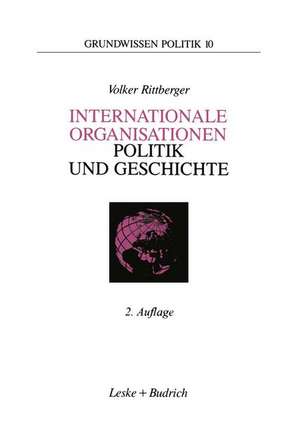 GRUNDWISSEN POLITIK 10

Volker Rittberger

INTERNATIONALE ORGANISATIONEN POLITIK UND GESCHICHTE

2. Auflage

Leske + Budrich